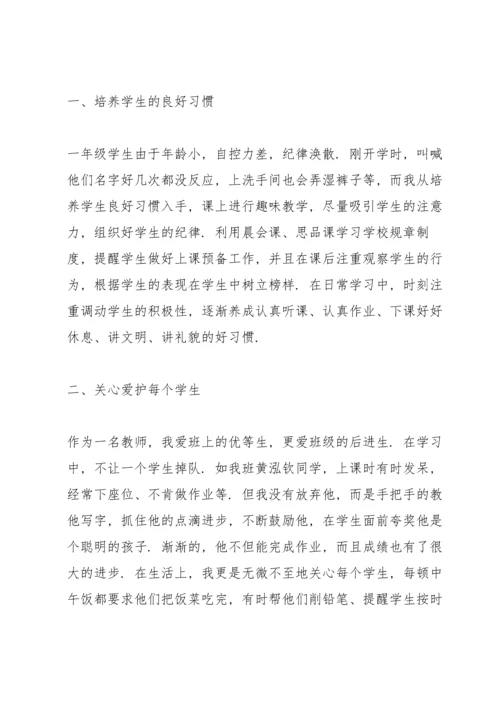 一、培养学生的良好习惯

一年级学生由于年龄小，自控力差，纪律涣散．刚开学时，叫喊他们名字好几次都没反应，上洗手间也会弄湿裤子等，而我从培养学生良好习惯入手，课上进行趣味教学，尽量吸引学生的注意力，组织好学生的纪律．利用晨会课、思品课学习学校规章制度，提醒学生做好上课预备工作，并且在课后注重观察学生的行为，根据学生的表现在学生中树立榜样．在日常学习中，时刻注重调动学生的积极性，逐渐养成认真听课、认真作业、下课好好休息、讲文明、讲礼貌的好习惯．

二、关心爱护每个学生

作为一名教师，我爱班上的优等生，更爱班级的后进生．在学习中，不让一个学生掉队．如我班黄泓钦同学，上课时有时发呆，经常下座位、不肯做作业等．但我没有放弃他，而是手把手的教他写字，抓住他的点滴进步，不断鼓励他，在学生面前夸奖他是个聪明的孩子．渐渐的，他不但能完成作业，而且成绩也有了很大的进步．在生活上，我更是无微不至地关心每个学生，每顿中午饭都要求他们把饭菜吃完，有时帮他们削铅笔、提醒学生按时